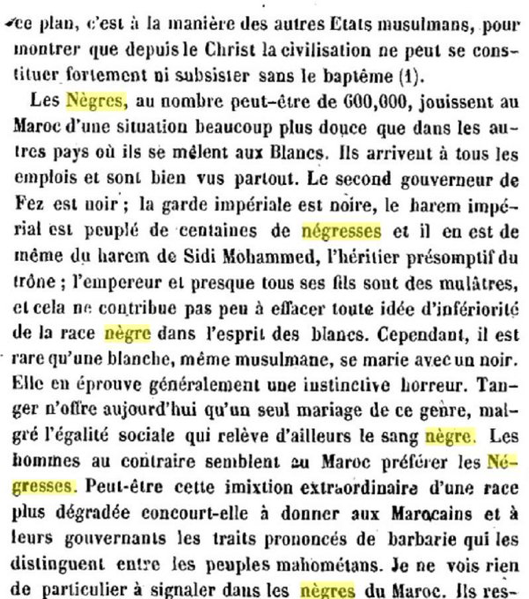 ce plan, c'est à la manière des autres Etats musulmans, pour montrer que depuis le Christ la civilisation ne peut se constituer fortement ni subsister sans le baptême (1).

Les Nègres, au nombre peut-être de 600,000, jouissent au Maroc d'une situation beaucoup plus douce que dans les autres pays où ils se mêlent aux Blancs. Ils arrivent à tous les emplois et sont bien vus partout. Le second gouverneur de Fez est noir ; la garde impériale est noire, le harem impérial est peuplé de centaines de négresses et il en est de même du harem de Sidi Mohammed, l'héritier présomptif du trône ; l'empereur et presque tous ses fils sont des mulâtres, et cela ne contribue pas peu à effacer toute idée d'infériorité de la race nègre dans l'esprit des blancs. Cependant, il est rare qu'une blanche, même musulmane, se marie avec un noir. Elle en éprouve généralement une instinctive horreur. Tanger n'offre aujourd'hui qu'un seul mariage de ce genre, malgré l'égalité sociale qui relève d'ailleurs le sang nègre. Les hommes au contraire semblent au Maroc préférer les Négresses. Peut-être cette imixtion extraordinaire d'une race plus dégradée concourt-elle à donner aux Marocains et à leurs gouvernants les traits prononcés de barbarie qui les distinguent entre les peuples mahométans. Je ne vois rien de particulier à signaler dans les nègres du Maroc. Ils res-